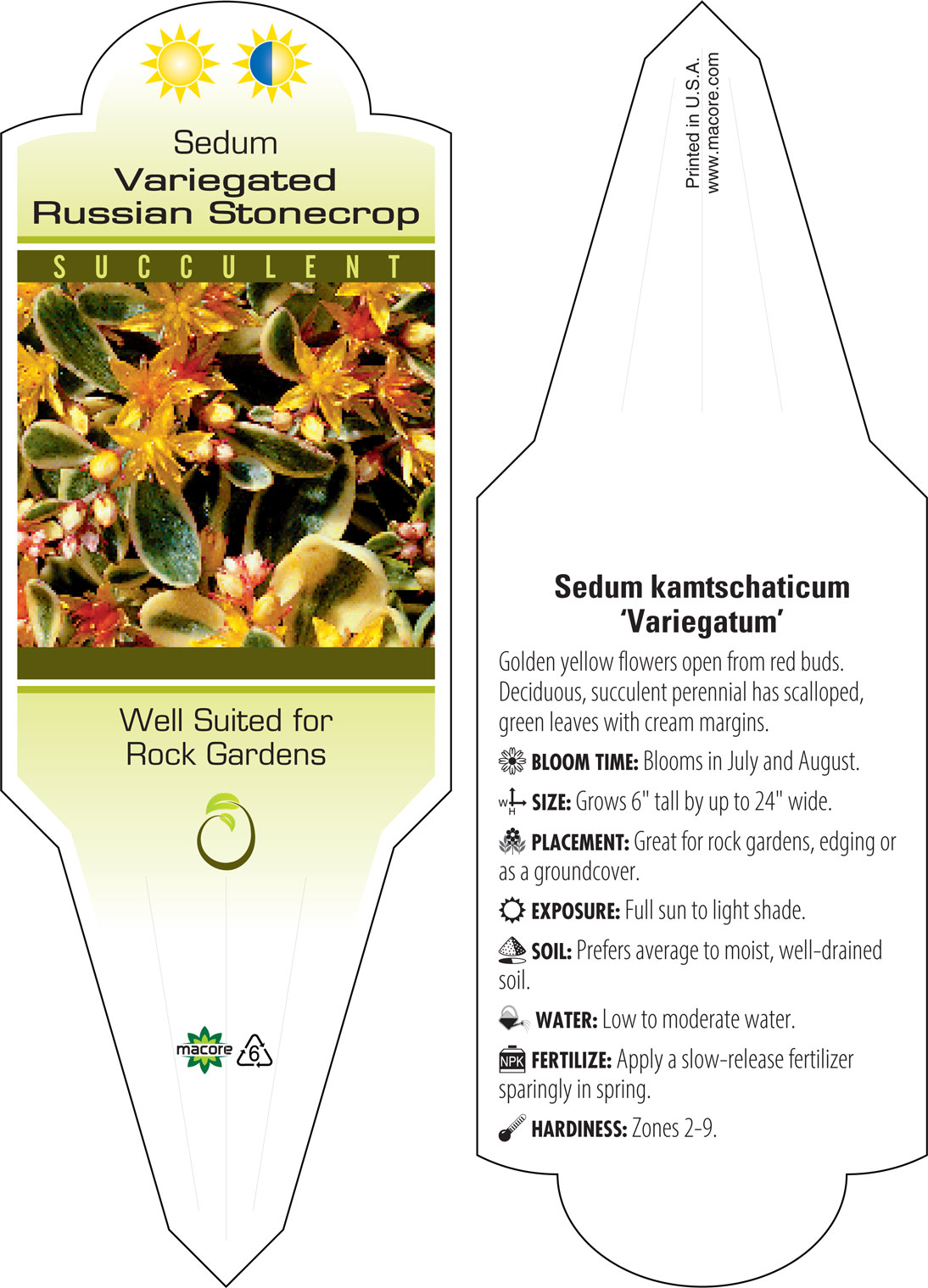 Sedum
Variegated
Russian Stonecrop

SUCCULENT

Well Suited for
Rock Gardens

macore 6

Printed in U.S.A.
www.macore.com

Sedum kamtschaticum
'Variegatum'

Golden yellow flowers open from red buds. Deciduous, succulent perennial has scalloped, green leaves with cream margins.

BLOOM TIME: Blooms in July and August.

W H SIZE: Grows 6" tall by up to 24" wide.

PLACEMENT: Great for rock gardens, edging or as a groundcover.

EXPOSURE: Full sun to light shade.

SOIL: Prefers average to moist, well-drained soil.

WATER: Low to moderate water.

NPK FERTILIZE: Apply a slow-release fertilizer sparingly in spring.

HARDINESS: Zones 2-9.